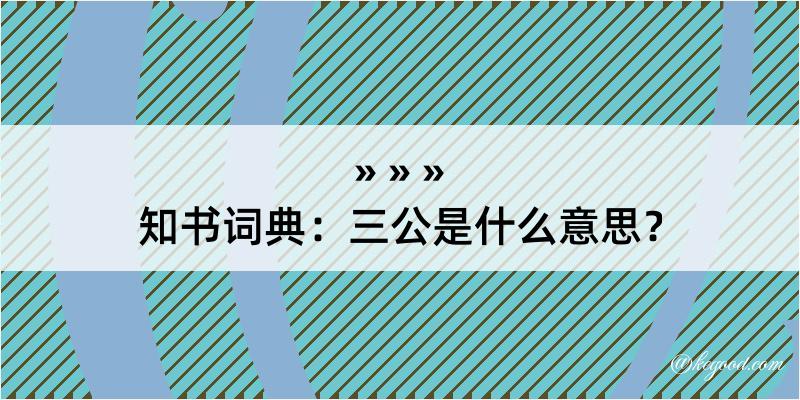 » » »
知书词典：三公是什么意思？

@kogood.com